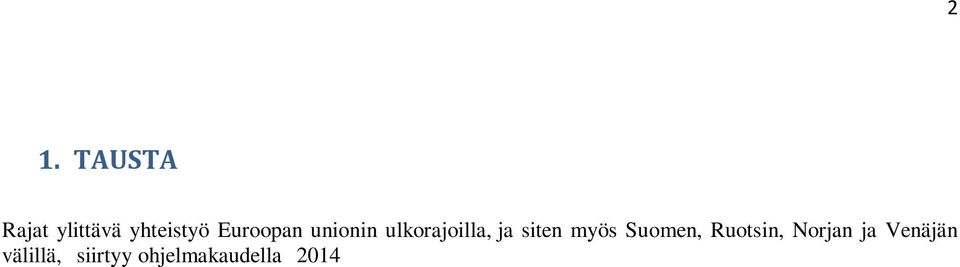 2

1. TAUSTA

Rajat ylittävä yhteistyö Euroopan unionin ulkorajoilla, ja siten myös Suomen, Ruotsin, Norjan ja Venäjän välillä, siirtyy ohjelmakaudella 2014